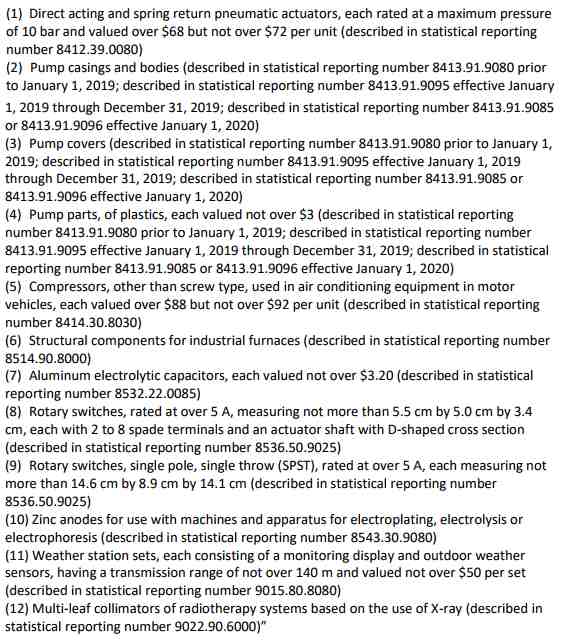 (1) Direct acting and spring return pneumatic actuators, each rated at a maximum pressure of 10 bar and valued over \$68 but not over \$72 per unit (described in statistical reporting number 8412.39.0080)
(2) Pump casings and bodies (described in statistical reporting number 8413.91.9080 prior to January 1, 2019; described in statistical reporting number 8413.91.9095 effective January 1, 2019 through December 31, 2019; described in statistical reporting number 8413.91.9085 or 8413.91.9096 effective January 1, 2020)
(3) Pump covers (described in statistical reporting number 8413.91.9080 prior to January 1, 2019; described in statistical reporting number 8413.91.9095 effective January 1, 2019 through December 31, 2019; described in statistical reporting number 8413.91.9085 or 8413.91.9096 effective January 1, 2020)
(4) Pump parts, of plastics, each valued not over \$3 (described in statistical reporting number 8413.91.9080 prior to January 1, 2019; described in statistical reporting number 8413.91.9095 effective January 1, 2019 through December 31, 2019; described in statistical reporting number 8413.91.9085 or 8413.91.9096 effective January 1, 2020)
(5) Compressors, other than screw type, used in air conditioning equipment in motor vehicles, each valued over \$88 but not over \$92 per unit (described in statistical reporting number 8414.30.8030)
(6) Structural components for industrial furnaces (described in statistical reporting number 8514.90.8000)
(7) Aluminum electrolytic capacitors, each valued not over \$3.20 (described in statistical reporting number 8532.22.0085)
(8) Rotary switches, rated at over 5 A, measuring not more than 5.5 cm by 5.0 cm by 3.4 cm, each with 2 to 8 spade terminals and an actuator shaft with D-shaped cross section (described in statistical reporting number 8536.50.9025)
(9) Rotary switches, single pole, single throw (SPST), rated at over 5 A, each measuring not more than 14.6 cm by 8.9 cm by 14.1 cm (described in statistical reporting number 8536.50.9025)
(10) Zinc anodes for use with machines and apparatus for electroplating, electrolysis or electrophoresis (described in statistical reporting number 8543.30.9080)
(11) Weather station sets, each consisting of a monitoring display and outdoor weather sensors, having a transmission range of not over 140 m and valued not over \$50 per set (described in statistical reporting number 9015.80.8080)
(12) Multi-leaf collimators of radiotherapy systems based on the use of X-ray (described in statistical reporting number 9022.90.6000)"